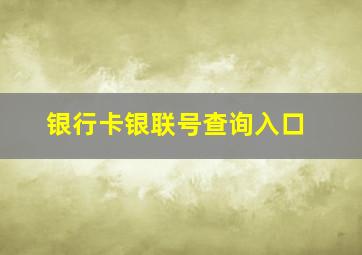 银行卡银联号查询入口